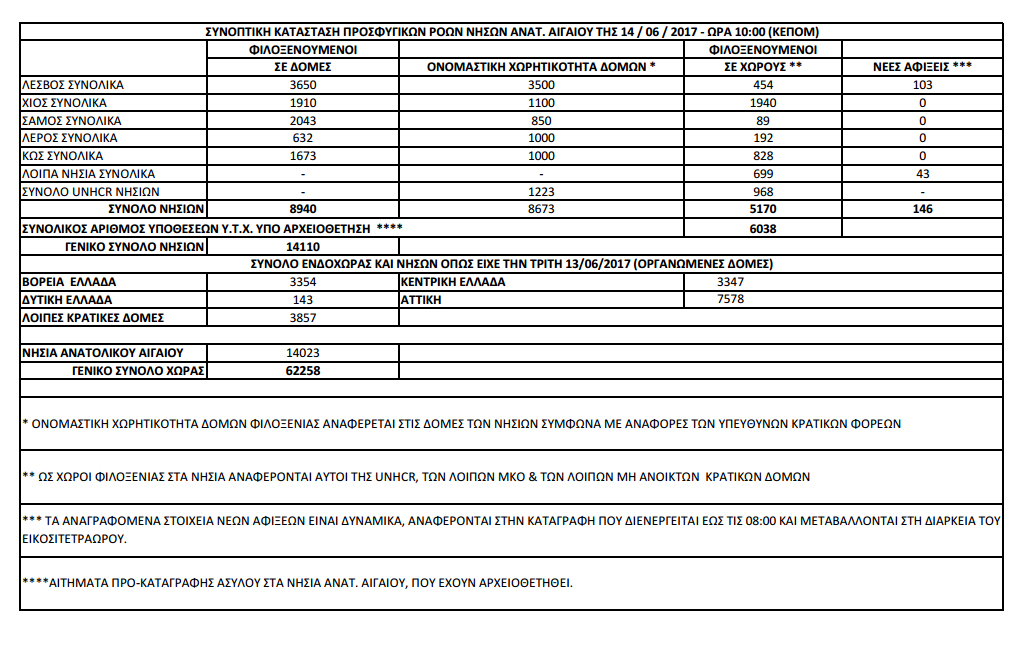 ΣΥΝΟΠΤΙΚΗ ΚΑΤΑΣΤΑΣΗ ΠΡΟΣΦΥΓΙΚΩΝ ΡΟΩΝ ΝΗΣΩΝ ΑΝΑΤ. ΑΙΓΑΙΟΥ ΤΗΣ 14 / 06 / 2017 - ΩΡΑ 10:00 (ΚΕΠΟΜ)

| | ΦΙΛΟΞΕΝΟΥΜΕΝΟΙ ΣΕ ΔΟΜΕΣ | ΟΝΟΜΑΣΤΙΚΗ ΧΩΡΗΤΙΚΟΤΗΤΑ ΔΟΜΩΝ * | ΦΙΛΟΞΕΝΟΥΜΕΝΟΙ ΣΕ ΧΩΡΟΥΣ ** | ΝΕΕΣ ΑΦΙΞΕΙΣ *** |
|---|---|---|---|---|
| ΛΕΣΒΟΣ ΣΥΝΟΛΙΚΑ | 3650 | 3500 | 454 | 103 |
| ΧΙΟΣ ΣΥΝΟΛΙΚΑ | 1910 | 1100 | 1940 | 0 |
| ΣΑΜΟΣ ΣΥΝΟΛΙΚΑ | 2043 | 850 | 89 | 0 |
| ΛΕΡΟΣ ΣΥΝΟΛΙΚΑ | 632 | 1000 | 192 | 0 |
| ΚΩΣ ΣΥΝΟΛΙΚΑ | 1673 | 1000 | 828 | 0 |
| ΛΟΙΠΑ ΝΗΣΙΑ ΣΥΝΟΛΙΚΑ | - | - | 699 | 43 |
| ΣΥΝΟΛΟ UNHCR ΝΗΣΙΩΝ | - | 1223 | 968 | - |
| ΣΥΝΟΛΟ ΝΗΣΙΩΝ | 8940 | 8673 | 5170 | 146 |
| ΣΥΝΟΛΙΚΟΣ ΑΡΙΘΜΟΣ ΥΠΟΘΕΣΕΩΝ Υ.Τ.Χ. ΥΠΟ ΑΡΧΕΙΟΘΕΤΗΣΗ **** | | | 6038 | |
| ΓΕΝΙΚΟ ΣΥΝΟΛΟ ΝΗΣΙΩΝ | 14110 | | | |

ΣΥΝΟΛΟ ΕΝΔΟΧΩΡΑΣ ΚΑΙ ΝΗΣΩΝ ΟΠΩΣ ΕΙΧΕ ΤΗΝ ΤΡΙΤΗ 13/06/2017 (ΟΡΓΑΝΩΜΕΝΕΣ ΔΟΜΕΣ)

| | | | |
|---|---|---|---|
| ΒΟΡΕΙΑ ΕΛΛΑΔΑ | 3354 | ΚΕΝΤΡΙΚΗ ΕΛΛΑΔΑ | 3347 |
| ΔΥΤΙΚΗ ΕΛΛΑΔΑ | 143 | ΑΤΤΙΚΗ | 7578 |
| ΛΟΙΠΕΣ ΚΡΑΤΙΚΕΣ ΔΟΜΕΣ | 3857 | | |
| ΝΗΣΙΑ ΑΝΑΤΟΛΙΚΟΥ ΑΙΓΑΙΟΥ | 14023 | | |
| ΓΕΝΙΚΟ ΣΥΝΟΛΟ ΧΩΡΑΣ | 62258 | | |

* ΟΝΟΜΑΣΤΙΚΗ ΧΩΡΗΤΙΚΟΤΗΤΑ ΔΟΜΩΝ ΦΙΛΟΞΕΝΙΑΣ ΑΝΑΦΕΡΕΤΑΙ ΣΤΙΣ ΔΟΜΕΣ ΤΩΝ ΝΗΣΙΩΝ ΣΥΜΦΩΝΑ ΜΕ ΑΝΑΦΟΡΕΣ ΤΩΝ ΥΠΕΥΘΥΝΩΝ ΚΡΑΤΙΚΩΝ ΦΟΡΕΩΝ

** ΩΣ ΧΩΡΟΙ ΦΙΛΟΞΕΝΙΑΣ ΣΤΑ ΝΗΣΙΑ ΑΝΑΦΕΡΟΝΤΑΙ ΑΥΤΟΙ ΤΗΣ UNHCR, ΤΩΝ ΛΟΙΠΩΝ ΜΚΟ & ΤΩΝ ΛΟΙΠΩΝ ΜΗ ΑΝΟΙΚΤΩΝ ΚΡΑΤΙΚΩΝ ΔΟΜΩΝ

*** ΤΑ ΑΝΑΓΡΑΦΟΜΕΝΑ ΣΤΟΙΧΕΙΑ ΝΕΩΝ ΑΦΙΞΕΩΝ ΕΙΝΑΙ ΔΥΝΑΜΙΚΑ, ΑΝΑΦΕΡΟΝΤΑΙ ΣΤΗΝ ΚΑΤΑΓΡΑΦΗ ΠΟΥ ΔΙΕΝΕΡΓΕΙΤΑΙ ΕΩΣ ΤΙΣ 08:00 ΚΑΙ ΜΕΤΑΒΑΛΛΟΝΤΑΙ ΣΤΗ ΔΙΑΡΚΕΙΑ ΤΟΥ ΕΙΚΟΣΙΤΕΤΡΑΩΡΟΥ.

****ΑΙΤΗΜΑΤΑ ΠΡΟ-ΚΑΤΑΓΡΑΦΗΣ ΑΣΥΛΟΥ ΣΤΑ ΝΗΣΙΑ ΑΝΑΤ. ΑΙΓΑΙΟΥ, ΠΟΥ ΕΧΟΥΝ ΑΡΧΕΙΟΘΕΤΗΘΕΙ.